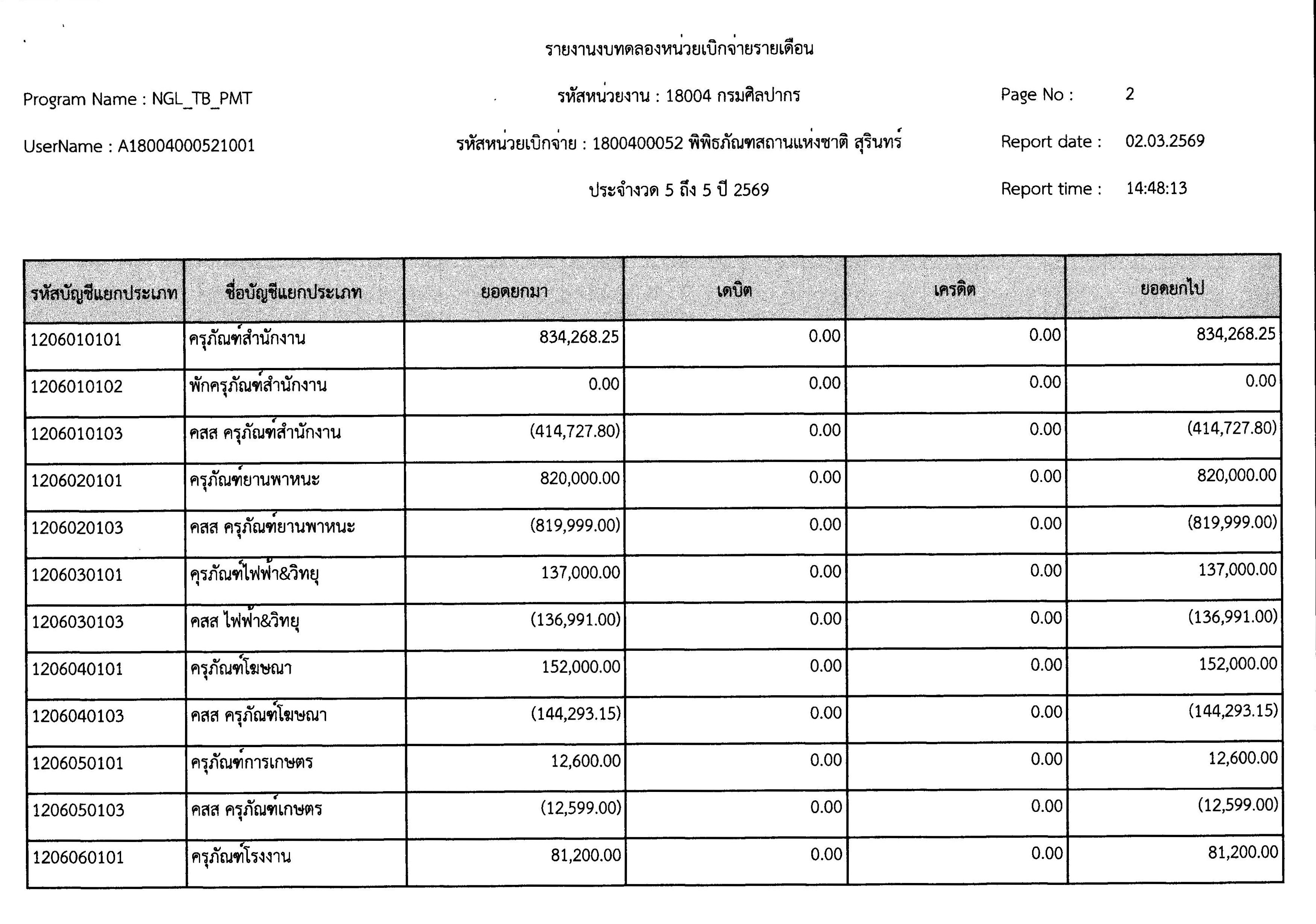 รายงานงบทดลองหน่วยเบิกจ่ายรายเดือน

Program Name : NGL_TB_PMT

รหัสหน่วยงาน : 18004 กรมศิลปากร

Page No : 2

UserName : A18004000521001

รหัสหน่วยเบิกจ่าย : 1800400052 พิพิธภัณฑสถานแห่งชาติ สุรินทร์

Report date : 02.03.2569

ประจำงวด 5 ถึง 5 ปี 2569

Report time : 14:48:13

| รหัสบัญชีแยกประเภท | ชื่อบัญชีแยกประเภท | ยอดยกมา | เดบิต | เครดิต | ยอดยกไป |
|---|---|---|---|---|---|
| 1206010101 | ครุภัณฑ์สำนักงาน | 834,268.25 | 0.00 | 0.00 | 834,268.25 |
| 1206010102 | พักครุภัณฑ์สำนักงาน | 0.00 | 0.00 | 0.00 | 0.00 |
| 1206010103 | คสส ครุภัณฑ์สำนักงาน | (414,727.80) | 0.00 | 0.00 | (414,727.80) |
| 1206020101 | ครุภัณฑ์ยานพาหนะ | 820,000.00 | 0.00 | 0.00 | 820,000.00 |
| 1206020103 | คสส ครุภัณฑ์ยานพาหนะ | (819,999.00) | 0.00 | 0.00 | (819,999.00) |
| 1206030101 | คุรภัณฑ์ไฟฟ้า&วิทยุ | 137,000.00 | 0.00 | 0.00 | 137,000.00 |
| 1206030103 | คสส ไฟฟ้า&วิทยุ | (136,991.00) | 0.00 | 0.00 | (136,991.00) |
| 1206040101 | ครุภัณฑ์โฆษณา | 152,000.00 | 0.00 | 0.00 | 152,000.00 |
| 1206040103 | คสส ครุภัณฑ์โฆษณา | (144,293.15) | 0.00 | 0.00 | (144,293.15) |
| 1206050101 | ครุภัณฑ์การเกษตร | 12,600.00 | 0.00 | 0.00 | 12,600.00 |
| 1206050103 | คสส ครุภัณฑ์เกษตร | (12,599.00) | 0.00 | 0.00 | (12,599.00) |
| 1206060101 | ครุภัณฑ์โรงงาน | 81,200.00 | 0.00 | 0.00 | 81,200.00 |